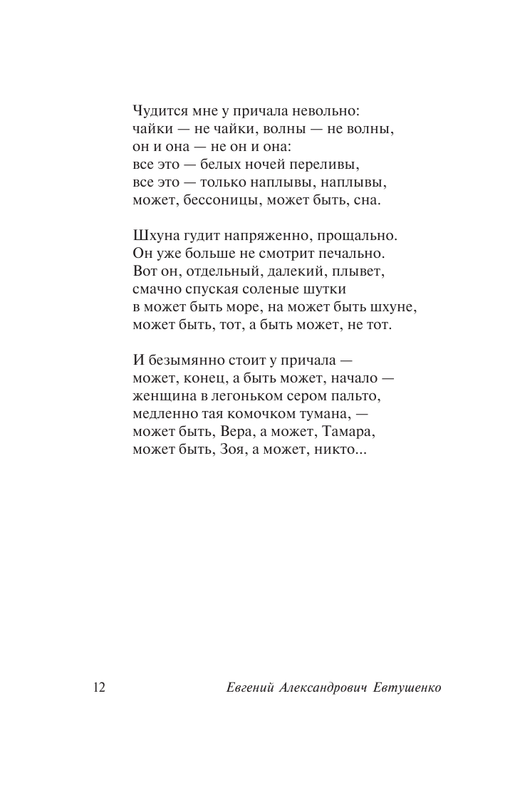 Чудится мне у причала невольно:
чайки — не чайки, волны — не волны,
он и она — не он и она:
все это — белых ночей переливы,
все это — только наплывы, наплывы,
может, бессоницы, может быть, сна.

Шхуна гудит напряженно, прощально.
Он уже больше не смотрит печально.
Вот он, отдельный, далекий, плывет,
смачно спуская соленые шутки
в может быть море, на может быть шхуне,
может быть, тот, а быть может, не тот.

И безымянно стоит у причала —
может, конец, а быть может, начало —
женщина в легоньком сером пальто,
медленно тая комочком тумана, —
может быть, Вера, а может, Тамара,
может быть, Зоя, а может, никто...

12 Евгений Александрович Евтушенко